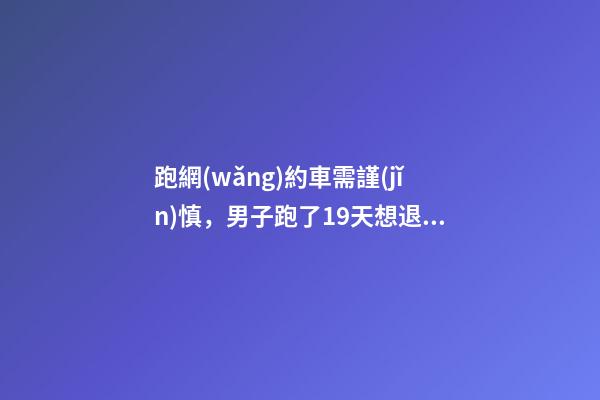 跑網(wǎng)約車需謹(jǐn)慎，男子跑了19天想退...